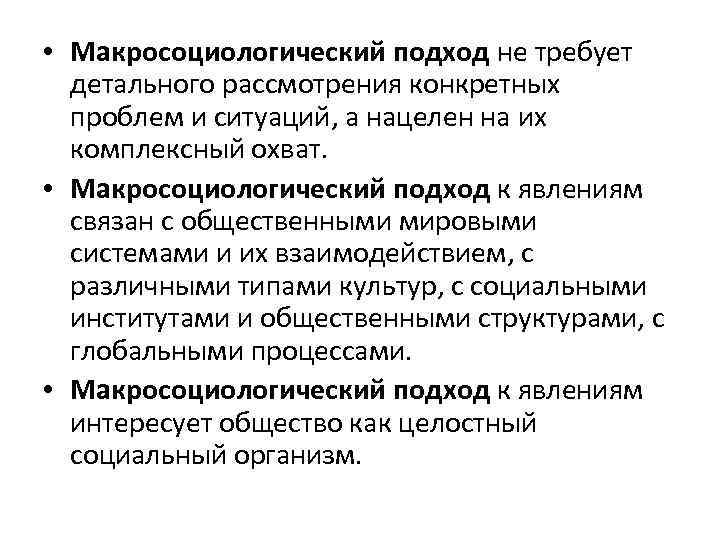 • Макросоциологический подход не требует детального рассмотрения конкретных проблем и ситуаций, а нацелен на их комплексный охват.

• Макросоциологический подход к явлениям связан с общественными мировыми системами и их взаимодействием, с различными типами культур, с социальными институтами и общественными структурами, с глобальными процессами.

• Макросоциологический подход к явлениям интересует общество как целостный социальный организм.